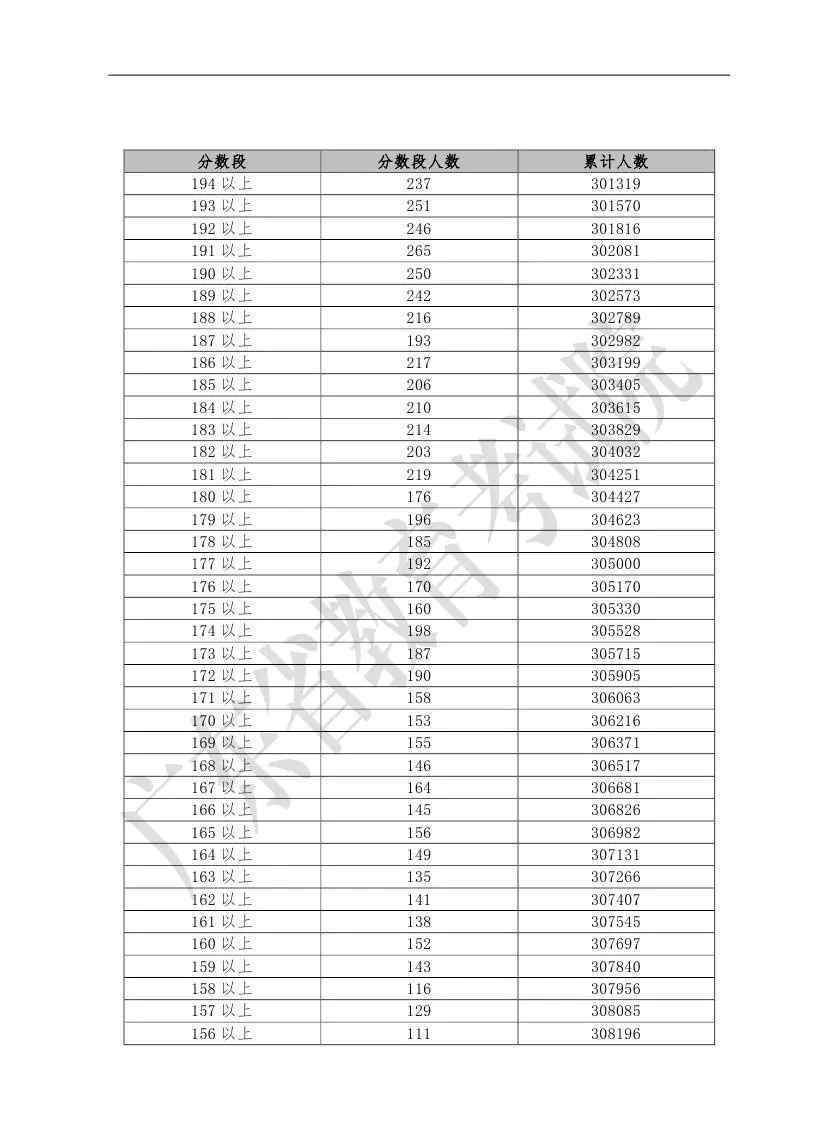 | 分数段 | 分数段人数 | 累计人数 |
|---|---|---|
| 194 以上 | 237 | 301319 |
| 193 以上 | 251 | 301570 |
| 192 以上 | 246 | 301816 |
| 191 以上 | 265 | 302081 |
| 190 以上 | 250 | 302331 |
| 189 以上 | 242 | 302573 |
| 188 以上 | 216 | 302789 |
| 187 以上 | 193 | 302982 |
| 186 以上 | 217 | 303199 |
| 185 以上 | 206 | 303405 |
| 184 以上 | 210 | 303615 |
| 183 以上 | 214 | 303829 |
| 182 以上 | 203 | 304032 |
| 181 以上 | 219 | 304251 |
| 180 以上 | 176 | 304427 |
| 179 以上 | 196 | 304623 |
| 178 以上 | 185 | 304808 |
| 177 以上 | 192 | 305000 |
| 176 以上 | 170 | 305170 |
| 175 以上 | 160 | 305330 |
| 174 以上 | 198 | 305528 |
| 173 以上 | 187 | 305715 |
| 172 以上 | 190 | 305905 |
| 171 以上 | 158 | 306063 |
| 170 以上 | 153 | 306216 |
| 169 以上 | 155 | 306371 |
| 168 以上 | 146 | 306517 |
| 167 以上 | 164 | 306681 |
| 166 以上 | 145 | 306826 |
| 165 以上 | 156 | 306982 |
| 164 以上 | 149 | 307131 |
| 163 以上 | 135 | 307266 |
| 162 以上 | 141 | 307407 |
| 161 以上 | 138 | 307545 |
| 160 以上 | 152 | 307697 |
| 159 以上 | 143 | 307840 |
| 158 以上 | 116 | 307956 |
| 157 以上 | 129 | 308085 |
| 156 以上 | 111 | 308196 |

广东省教育考试院